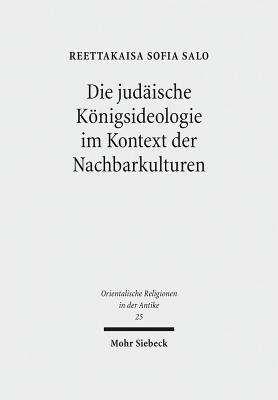 REETTAKAISA SOFIA SALO

Die judäische Königsideologie im Kontext der Nachbarkulturen

Orientalische Religionen in der Antike
25

Mohr Siebeck